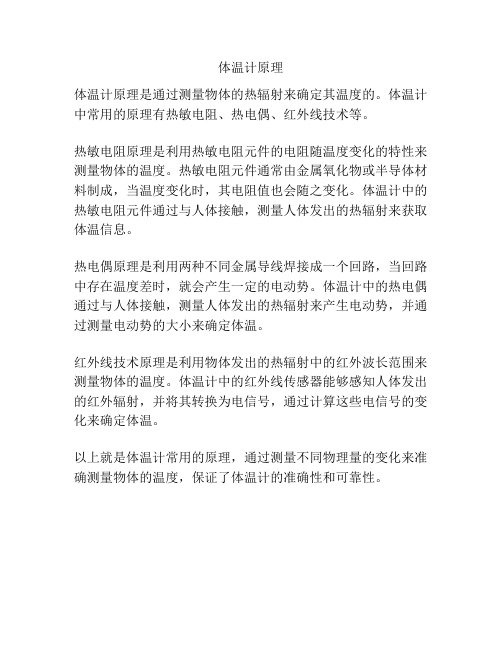 体温计原理

体温计原理是通过测量物体的热辐射来确定其温度的。体温计中常用的原理有热敏电阻、热电偶、红外线技术等。

热敏电阻原理是利用热敏电阻元件的电阻随温度变化的特性来测量物体的温度。热敏电阻元件通常由金属氧化物或半导体材料制成，当温度变化时，其电阻值也会随之变化。体温计中的热敏电阻元件通过与人体接触，测量人体发出的热辐射来获取体温信息。

热电偶原理是利用两种不同金属导线焊接成一个回路，当回路中存在温度差时，就会产生一定的电动势。体温计中的热电偶通过与人体接触，测量人体发出的热辐射来产生电动势，并通过测量电动势的大小来确定体温。

红外线技术原理是利用物体发出的热辐射中的红外波长范围来测量物体的温度。体温计中的红外线传感器能够感知人体发出的红外辐射，并将其转换为电信号，通过计算这些电信号的变化来确定体温。

以上就是体温计常用的原理，通过测量不同物理量的变化来准确测量物体的温度，保证了体温计的准确性和可靠性。